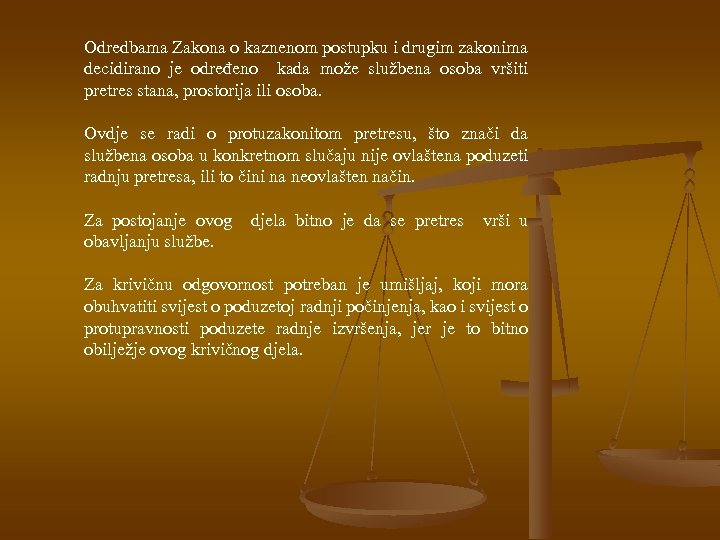 Odredbama Zakona o kaznenom postupku i drugim zakonima decidirano je određeno kada može službena osoba vršiti pretres stana, prostorija ili osoba.

Ovdje se radi o protuzakonitom pretresu, što znači da službena osoba u konkretnom slučaju nije ovlaštena poduzeti radnju pretresa, ili to čini na neovlašten način.

Za postojanje ovog djela bitno je da se pretres vrši u obavljanju službe.

Za krivičnu odgovornost potreban je umišljaj, koji mora obuhvatiti svijest o poduzetoj radnji počinjenja, kao i svijest o protupravnosti poduzete radnje izvršenja, jer je to bitno obilježje ovog krivičnog djela.